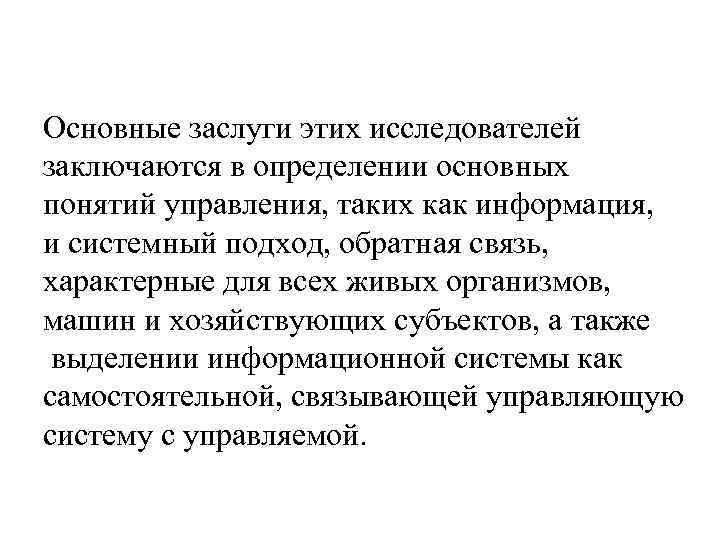 Основные заслуги этих исследователей заключаются в определении основных понятий управления, таких как информация, и системный подход, обратная связь, характерные для всех живых организмов, машин и хозяйствующих субъектов, а также выделении информационной системы как самостоятельной, связывающей управляющую систему с управляемой.